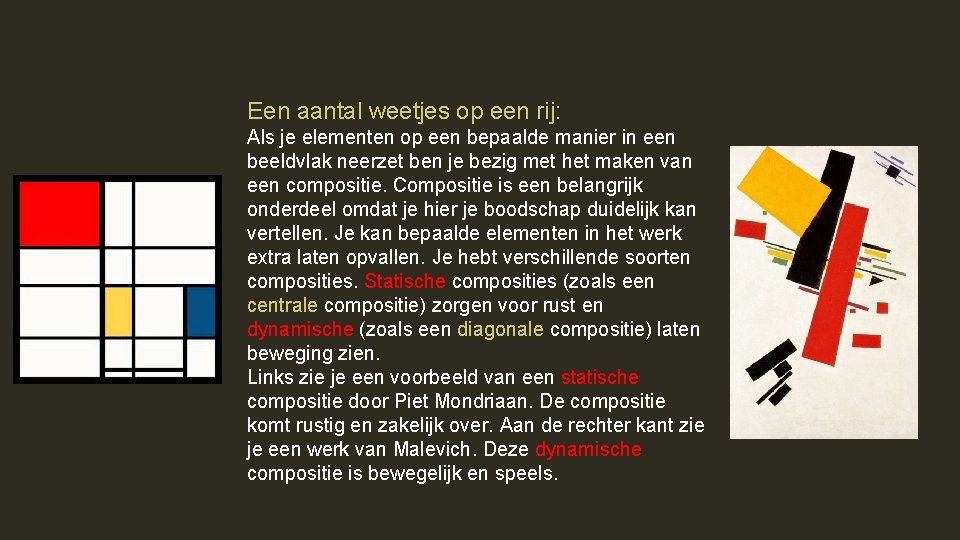 Een aantal weetjes op een rij:

Als je elementen op een bepaalde manier in een beeldvlak neerzet ben je bezig met het maken van een compositie. Compositie is een belangrijk onderdeel omdat je hier je boodschap duidelijk kan vertellen. Je kan bepaalde elementen in het werk extra laten opvallen. Je hebt verschillende soorten composities. Statische composities (zoals een centrale compositie) zorgen voor rust en dynamische (zoals een diagonale compositie) laten beweging zien.
Links zie je een voorbeeld van een statische compositie door Piet Mondriaan. De compositie komt rustig en zakelijk over. Aan de rechter kant zie je een werk van Malevich. Deze dynamische compositie is bewegelijk en speels.